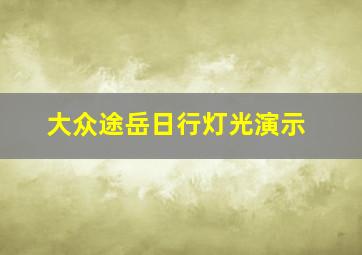 大众途岳日行灯光演示